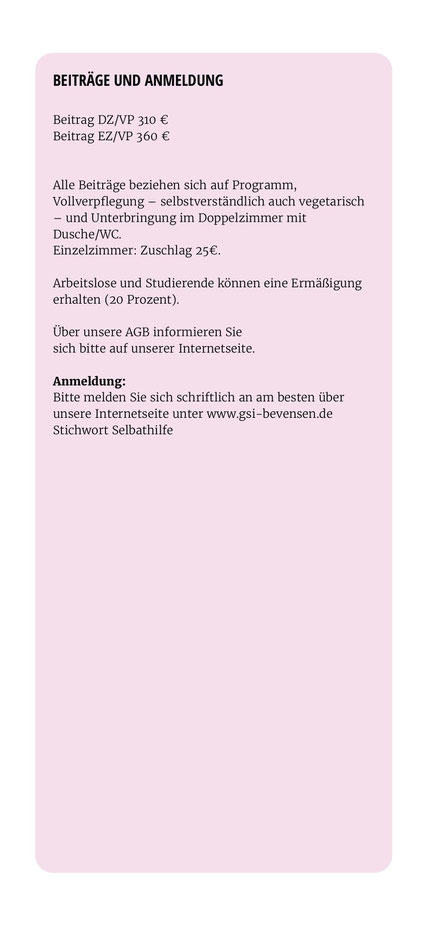 BEITRÄGE UND ANMELDUNG

Beitrag DZ/VP 310 €
Beitrag EZ/VP 360 €

Alle Beiträge beziehen sich auf Programm, Vollverpflegung – selbstverständlich auch vegetarisch – und Unterbringung im Doppelzimmer mit Dusche/WC.
Einzelzimmer: Zuschlag 25€.

Arbeitslose und Studierende können eine Ermäßigung erhalten (20 Prozent).

Über unsere AGB informieren Sie sich bitte auf unserer Internetseite.

Anmeldung:
Bitte melden Sie sich schriftlich an am besten über unsere Internetseite unter www.gsi-bevensen.de Stichwort Selbathilfe